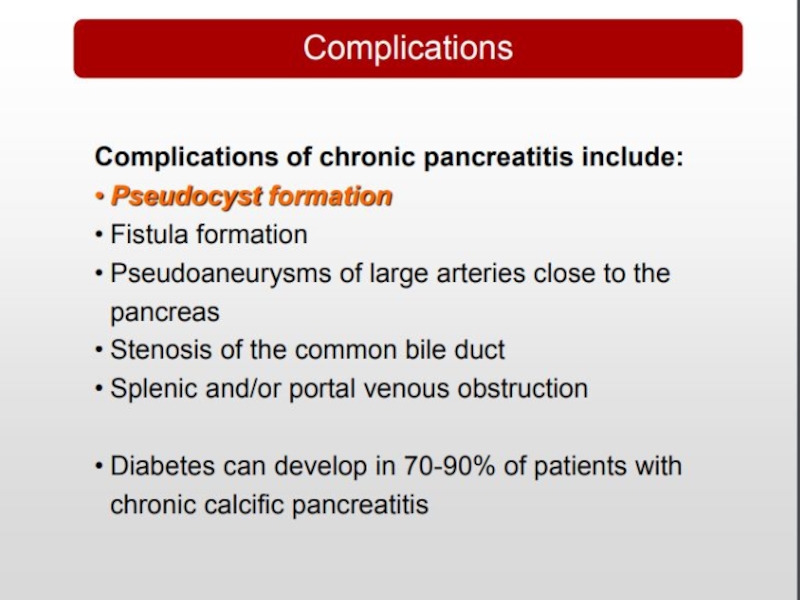 Complications

Complications of chronic pancreatitis include:
• Pseudocyst formation
• Fistula formation
• Pseudoaneurysms of large arteries close to the pancreas
• Stenosis of the common bile duct
• Splenic and/or portal venous obstruction

• Diabetes can develop in 70-90% of patients with chronic calcific pancreatitis